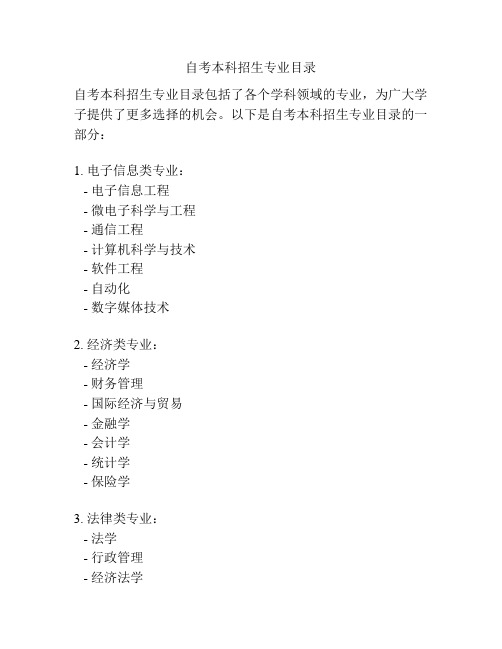 自考本科招生专业目录

自考本科招生专业目录包括了各个学科领域的专业，为广大学子提供了更多选择的机会。以下是自考本科招生专业目录的一部分：

1. 电子信息类专业：
- 电子信息工程
- 微电子科学与工程
- 通信工程
- 计算机科学与技术
- 软件工程
- 自动化
- 数字媒体技术

2. 经济类专业：
- 经济学
- 财务管理
- 国际经济与贸易
- 金融学
- 会计学
- 统计学
- 保险学

3. 法律类专业：
- 法学
- 行政管理
- 经济法学